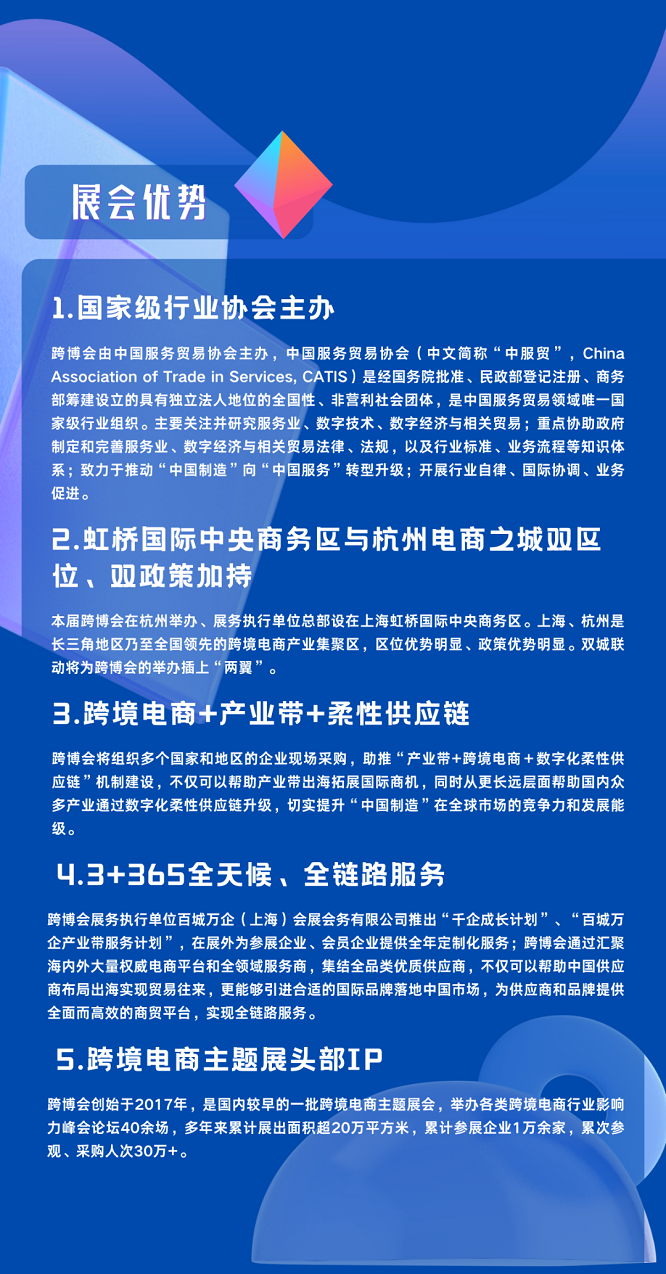 展会优势

1.国家级行业协会主办

跨博会由中国服务贸易协会主办，中国服务贸易协会（中文简称“中服贸”，China Association of Trade in Services, CATIS）是经国务院批准、民政部登记注册、商务部筹建设立的具有独立法人地位的全国性、非营利社会团体，是中国服务贸易领域唯一国家级行业组织。主要关注并研究服务业、数字技术、数字经济与相关贸易；重点协助政府制定和完善服务业、数字经济与相关贸易法律、法规，以及行业标准、业务流程等知识体系；致力于推动“中国制造”向“中国服务”转型升级；开展行业自律、国际协调、业务促进。

2.虹桥国际中央商务区与杭州电商之城双区位、双政策加持

本届跨博会在杭州举办、展务执行单位总部设在上海虹桥国际中央商务区。上海、杭州是长三角地区乃至全国领先的跨境电商产业集聚区，区位优势明显、政策优势明显。双城联动将为跨博会的举办插上“两翼”。

3.跨境电商+产业带+柔性供应链

跨博会将组织多个国家和地区的企业现场采购，助推“产业带+跨境电商＋数字化柔性供应链”机制建设，不仅可以帮助产业带出海拓展国际商机，同时从更长远层面帮助国内众多产业通过数字化柔性供应链升级，切实提升“中国制造”在全球市场的竞争力和发展能级。

4.3+365全天候、全链路服务

跨博会展务执行单位百城万企（上海）会展会务有限公司推出“千企成长计划”、“百城万企产业带服务计划”，在展外为参展企业、会员企业提供全年定制化服务；跨博会通过汇聚海内外大量权威电商平台和全领域服务商，集结全品类优质供应商，不仅可以帮助中国供应商布局出海实现贸易往来，更能够引进合适的国际品牌落地中国市场，为供应商和品牌提供全面而高效的商贸平台，实现全链路服务。

5.跨境电商主题展头部IP

跨博会创始于2017年，是国内较早的一批跨境电商主题展会，举办各类跨境电商行业影响力峰会论坛40余场，多年来累计展出面积超20万平方米，累计参展企业1万余家，累次参观、采购人次30万+。